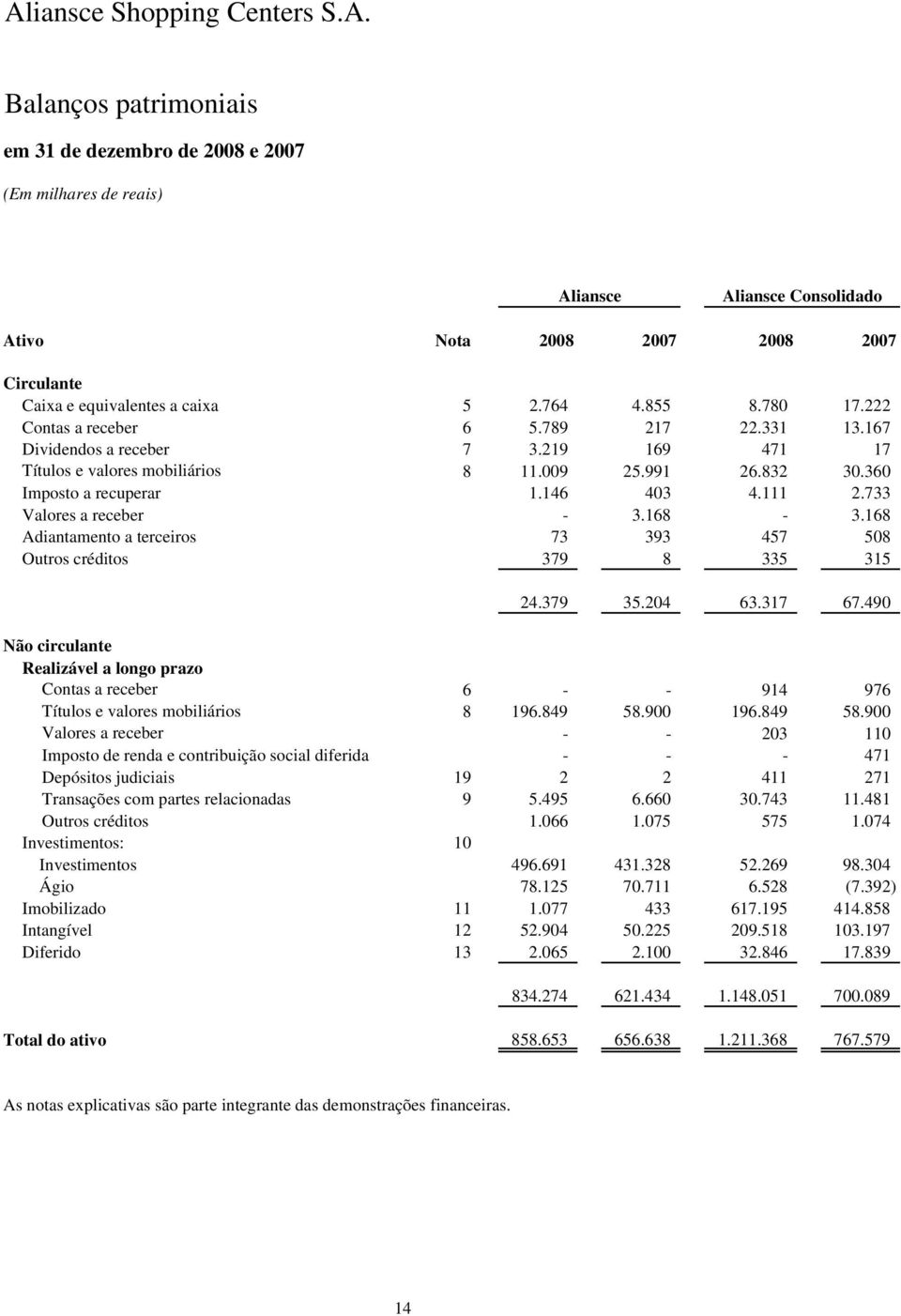 Aliansce Shopping Centers S.A.

Balanços patrimoniais

em 31 de dezembro de 2008 e 2007

(Em milhares de reais)

| | | Aliansce | | Aliansce Consolidado | |
|---|---|---|---|---|---|
| Ativo | Nota | 2008 | 2007 | 2008 | 2007 |
| Circulante | | | | | |
| Caixa e equivalentes a caixa | 5 | 2.764 | 4.855 | 8.780 | 17.222 |
| Contas a receber | 6 | 5.789 | 217 | 22.331 | 13.167 |
| Dividendos a receber | 7 | 3.219 | 169 | 471 | 17 |
| Títulos e valores mobiliários | 8 | 11.009 | 25.991 | 26.832 | 30.360 |
| Imposto a recuperar | | 1.146 | 403 | 4.111 | 2.733 |
| Valores a receber | | - | 3.168 | - | 3.168 |
| Adiantamento a terceiros | | 73 | 393 | 457 | 508 |
| Outros créditos | | 379 | 8 | 335 | 315 |
| | | 24.379 | 35.204 | 63.317 | 67.490 |
| Não circulante | | | | | |
| Realizável a longo prazo | | | | | |
| Contas a receber | 6 | - | - | 914 | 976 |
| Títulos e valores mobiliários | 8 | 196.849 | 58.900 | 196.849 | 58.900 |
| Valores a receber | | - | - | 203 | 110 |
| Imposto de renda e contribuição social diferida | | - | - | - | 471 |
| Depósitos judiciais | 19 | 2 | 2 | 411 | 271 |
| Transações com partes relacionadas | 9 | 5.495 | 6.660 | 30.743 | 11.481 |
| Outros créditos | | 1.066 | 1.075 | 575 | 1.074 |
| Investimentos: | 10 | | | | |
| Investimentos | | 496.691 | 431.328 | 52.269 | 98.304 |
| Ágio | | 78.125 | 70.711 | 6.528 | (7.392) |
| Imobilizado | 11 | 1.077 | 433 | 617.195 | 414.858 |
| Intangível | 12 | 52.904 | 50.225 | 209.518 | 103.197 |
| Diferido | 13 | 2.065 | 2.100 | 32.846 | 17.839 |
| | | 834.274 | 621.434 | 1.148.051 | 700.089 |
| Total do ativo | | 858.653 | 656.638 | 1.211.368 | 767.579 |

As notas explicativas são parte integrante das demonstrações financeiras.

14